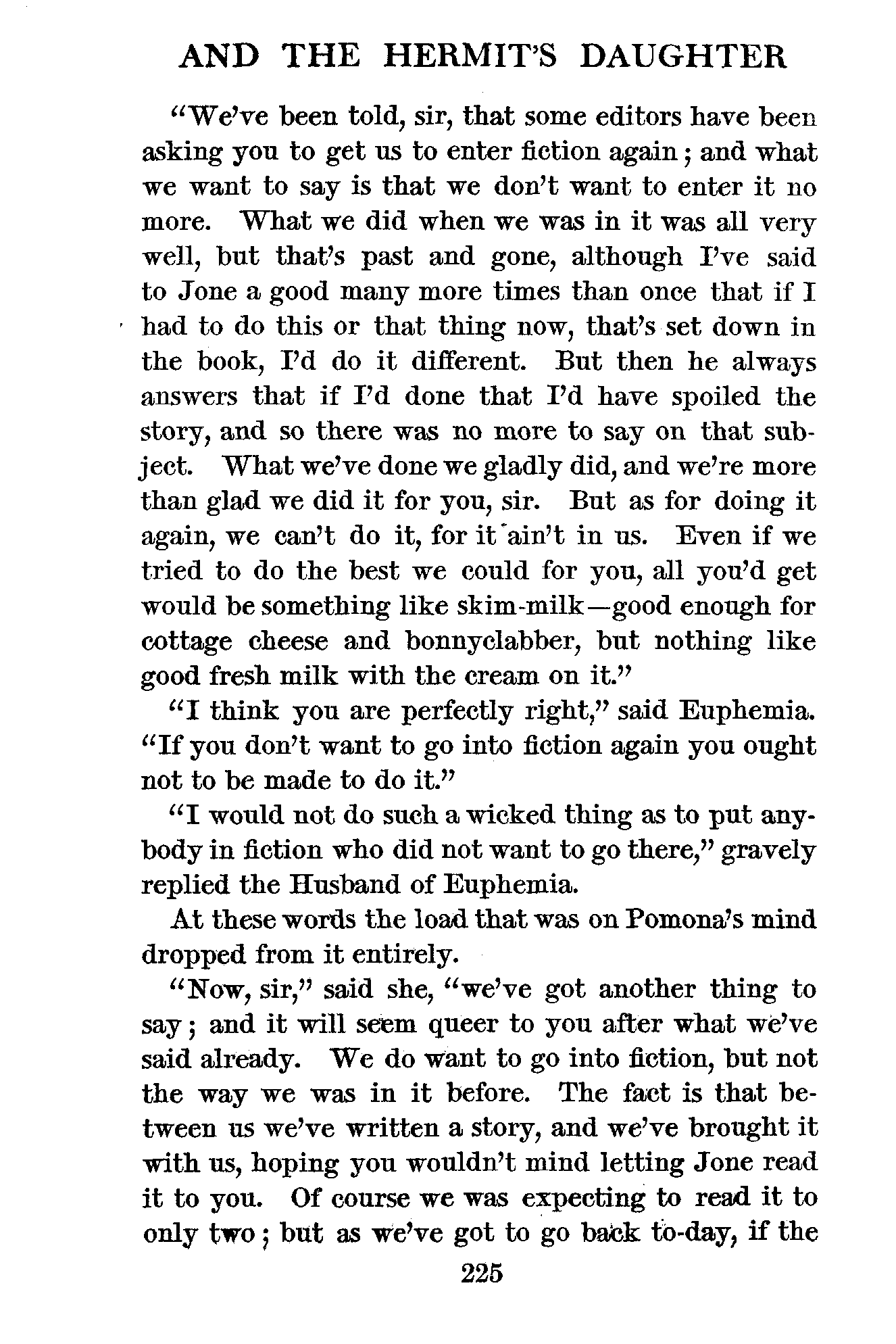 AND THE HERMIT'S DAUGHTER

"We've been told, sir, that some editors have been asking you to get us to enter fiction again; and what we want to say is that we don't want to enter it no more. What we did when we was in it was all very well, but that's past and gone, although I've said to Jone a good many more times than once that if I had to do this or that thing now, that's set down in the book, I'd do it different. But then he always answers that if I'd done that I'd have spoiled the story, and so there was no more to say on that subject. What we've done we gladly did, and we're more than glad we did it for you, sir. But as for doing it again, we can't do it, for it ain't in us. Even if we tried to do the best we could for you, all you'd get would be something like skim-milk—good enough for cottage cheese and bonnyclabber, but nothing like good fresh milk with the cream on it."

"I think you are perfectly right," said Euphemia. "If you don't want to go into fiction again you ought not to be made to do it."

"I would not do such a wicked thing as to put anybody in fiction who did not want to go there," gravely replied the Husband of Euphemia.

At these words the load that was on Pomona's mind dropped from it entirely.

"Now, sir," said she, "we've got another thing to say; and it will seem queer to you after what we've said already. We do want to go into fiction, but not the way we was in it before. The fact is that between us we've written a story, and we've brought it with us, hoping you wouldn't mind letting Jone read it to you. Of course we was expecting to read it to only two; but as we've got to go back to-day, if the

225